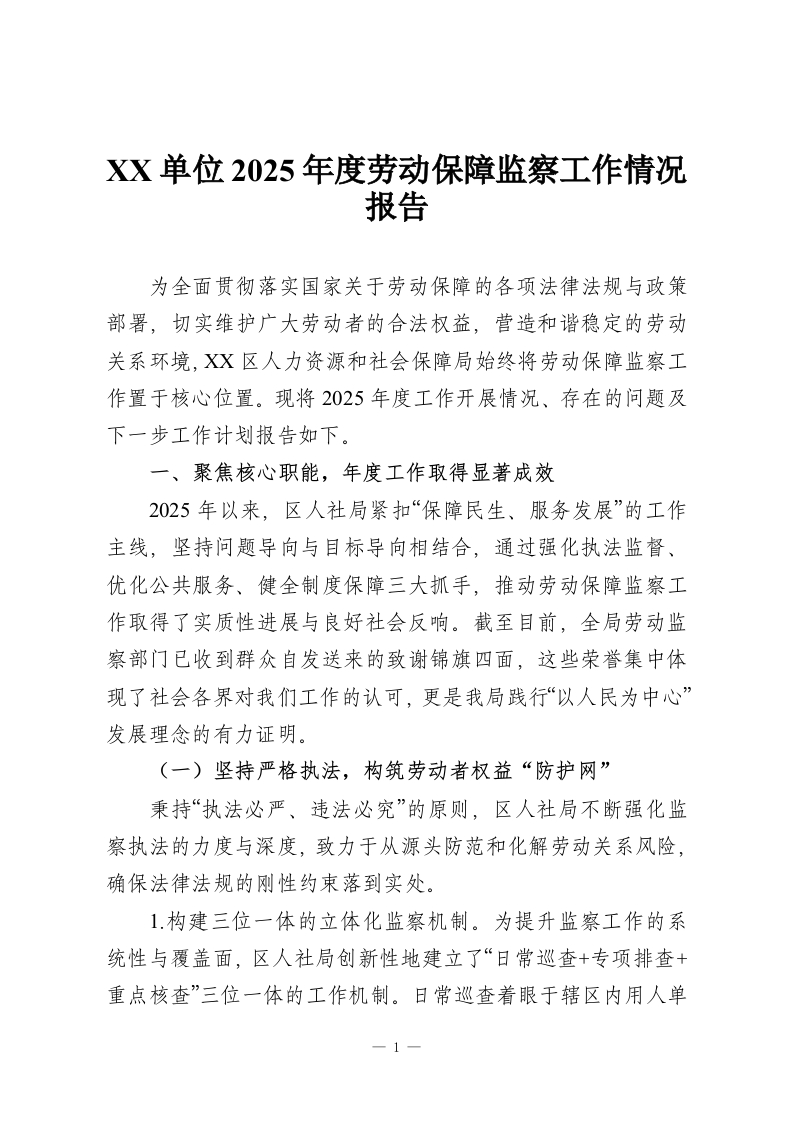 XX单位2025年度劳动保障监察工作情况报告

为全面贯彻落实国家关于劳动保障的各项法律法规与政策部署，切实维护广大劳动者的合法权益，营造和谐稳定的劳动关系环境，XX区人力资源和社会保障局始终将劳动保障监察工作置于核心位置。现将2025年度工作开展情况、存在的问题及下一步工作计划报告如下。

一、聚焦核心职能，年度工作取得显著成效

2025年以来，区人社局紧扣“保障民生、服务发展”的工作主线，坚持问题导向与目标导向相结合，通过强化执法监督、优化公共服务、健全制度保障三大抓手，推动劳动保障监察工作取得了实质性进展与良好社会反响。截至目前，全局劳动监察部门已收到群众自发送来的致谢锦旗四面，这些荣誉集中体现了社会各界对我们工作的认可，更是我局践行“以人民为中心”发展理念的有力证明。

（一）坚持严格执法，构筑劳动者权益“防护网”

秉持“执法必严、违法必究”的原则，区人社局不断强化监察执法的力度与深度，致力于从源头防范和化解劳动关系风险，确保法律法规的刚性约束落到实处。

1.构建三位一体的立体化监察机制。为提升监察工作的系统性与覆盖面，区人社局创新性地建立了“日常巡查+专项排查+重点核查”三位一体的工作机制。日常巡查着眼于辖区内用人单

— 1 —